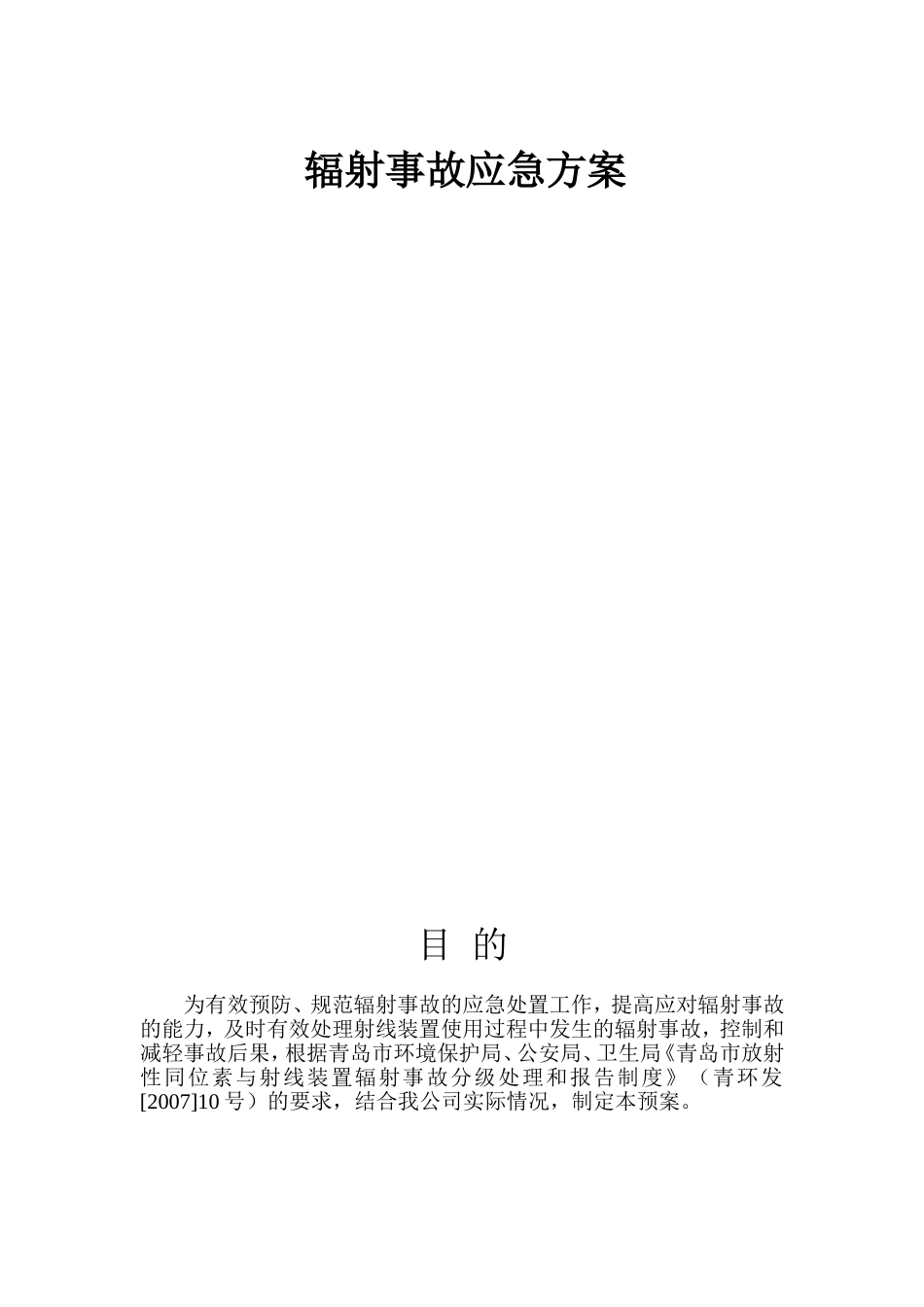 辐射事故应急方案

目 的

为有效预防、规范辐射事故的应急处置工作，提高应对辐射事故的能力，及时有效处理射线装置使用过程中发生的辐射事故，控制和减轻事故后果，根据青岛市环境保护局、公安局、卫生局《青岛市放射性同位素与射线装置辐射事故分级处理和报告制度》（青环发[2007]10号）的要求，结合我公司实际情况，制定本预案。